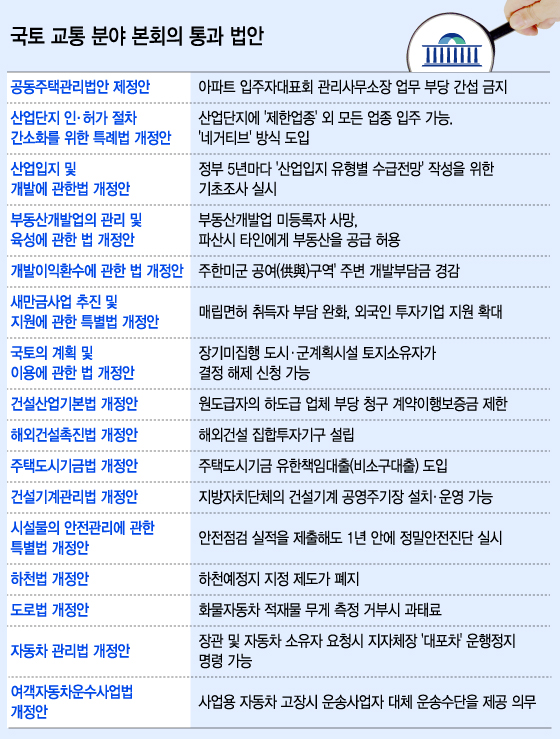 국토 교통 분야 본회의 통과 법안

| | |
|---|---|
| 공동주택관리법안 제정안 | 아파트 입주자대표회 관리사무소장 업무 부당 간섭 금지 |
| 산업단지 인·허가 절차 간소화를 위한 특례법 개정안 | 산업단지에 '제한업종' 외 모든 업종 입주 가능. '네거티브' 방식 도입 |
| 산업입지 및 개발에 관한법 개정안 | 정부 5년마다 '산업입지 유형별 수급전망' 작성을 위한 기초조사 실시 |
| 부동산개발업의 관리 및 육성에 관한 법 개정안 | 부동산개발업 미등록자 사망, 파산시 타인에게 부동산을 공급 허용 |
| 개발이익환수에 관한 법 개정안 | 주한미군 공여(供與)구역' 주변 개발부담금 경감 |
| 새만금사업 추진 및 지원에 관한 특별법 개정안 | 매립면허 취득자 부담 완화, 외국인 투자기업 지원 확대 |
| 국토의 계획 및 이용에 관한 법 개정안 | 장기미집행 도시·군계획시설 토지소유자가 결정 해제 신청 가능 |
| 건설산업기본법 개정안 | 원도급자의 하도급 업체 부당 청구 계약이행보증금 제한 |
| 해외건설촉진법 개정안 | 해외건설 집합투자기구 설립 |
| 주택도시기금법 개정안 | 주택도시기금 유한책임대출(비소구대출) 도입 |
| 건설기계관리법 개정안 | 지방자치단체의 건설기계 공영주기장 설치·운영 가능 |
| 시설물의 안전관리에 관한 특별법 개정안 | 안전점검 실적을 제출해도 1년 안에 정밀안전진단 실시 |
| 하천법 개정안 | 하천예정지 지정 제도가 폐지 |
| 도로법 개정안 | 화물자동차 적재물 무게 측정 거부시 과태료 |
| 자동차 관리법 개정안 | 장관 및 자동차 소유자 요청시 지자체장 '대포차' 운행정지 명령 가능 |
| 여객자동차운수사업법 개정안 | 사업용 자동차 고장시 운송사업자 대체 운송수단을 제공 의무 |